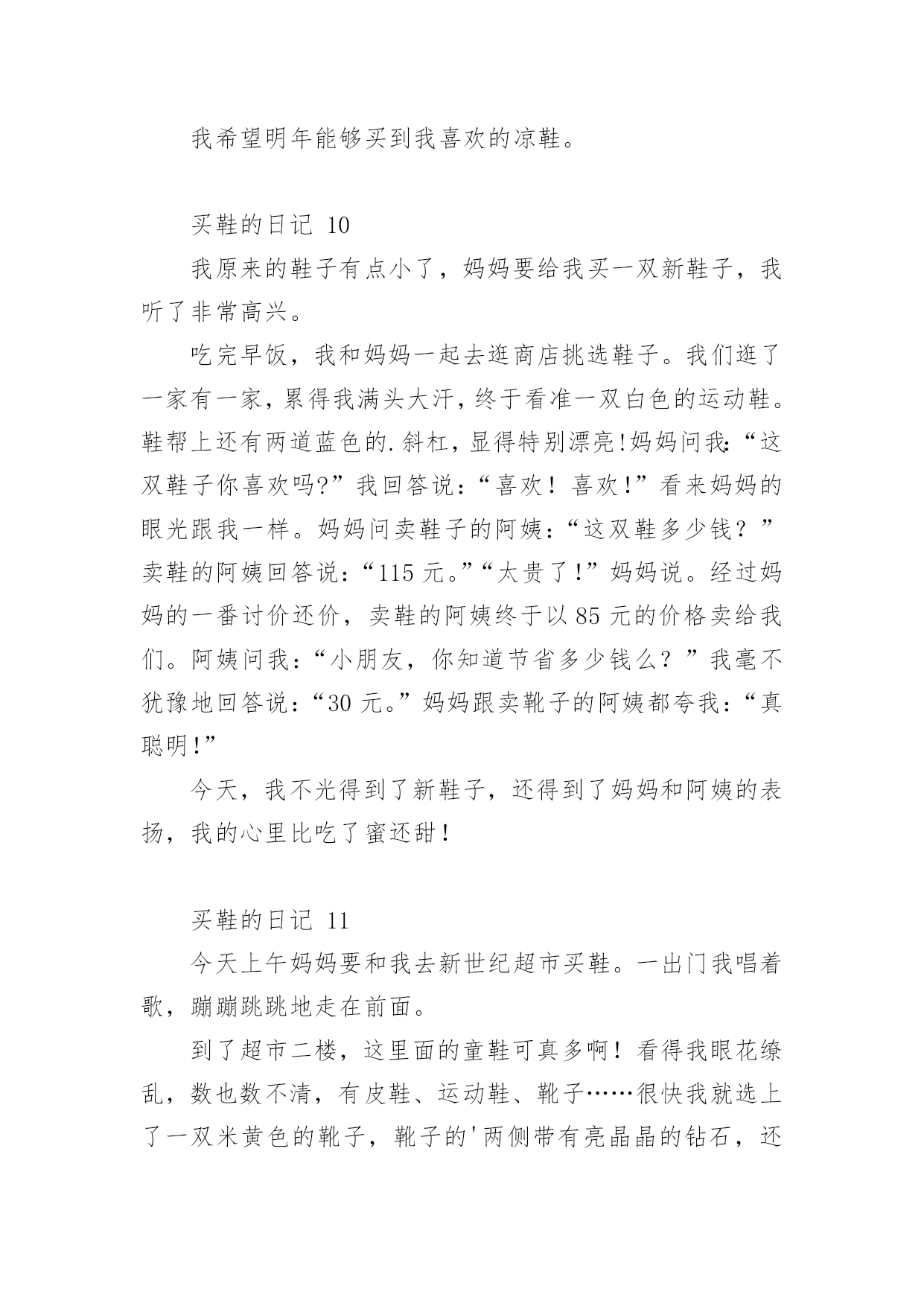 我希望明年能够买到我喜欢的凉鞋。

买鞋的日记 10

我原来的鞋子有点小了，妈妈要给我买一双新鞋子，我听了非常高兴。

吃完早饭，我和妈妈一起去逛商店挑选鞋子。我们逛了一家有一家，累得我满头大汗，终于看准一双白色的运动鞋。鞋帮上还有两道蓝色的.斜杠，显得特别漂亮!妈妈问我:“这双鞋子你喜欢吗?”我回答说：“喜欢！喜欢!”看来妈妈的眼光跟我一样。妈妈问卖鞋子的阿姨：“这双鞋多少钱？”卖鞋的阿姨回答说：“115 元。”“太贵了!”妈妈说。经过妈妈的一番讨价还价，卖鞋的阿姨终于以 85 元的价格卖给我们。阿姨问我：“小朋友，你知道节省多少钱么？”我毫不犹豫地回答说：“30 元。”妈妈跟卖靴子的阿姨都夸我：“真聪明!”

今天，我不光得到了新鞋子，还得到了妈妈和阿姨的表扬，我的心里比吃了蜜还甜!

买鞋的日记 11

今天上午妈妈要和我去新世纪超市买鞋。一出门我唱着歌，蹦蹦跳跳地走在前面。

到了超市二楼，这里面的童鞋可真多啊！看得我眼花缭乱，数也数不清，有皮鞋、运动鞋、靴子……很快我就选上了一双米黄色的靴子，靴子的'两侧带有亮晶晶的钻石，还